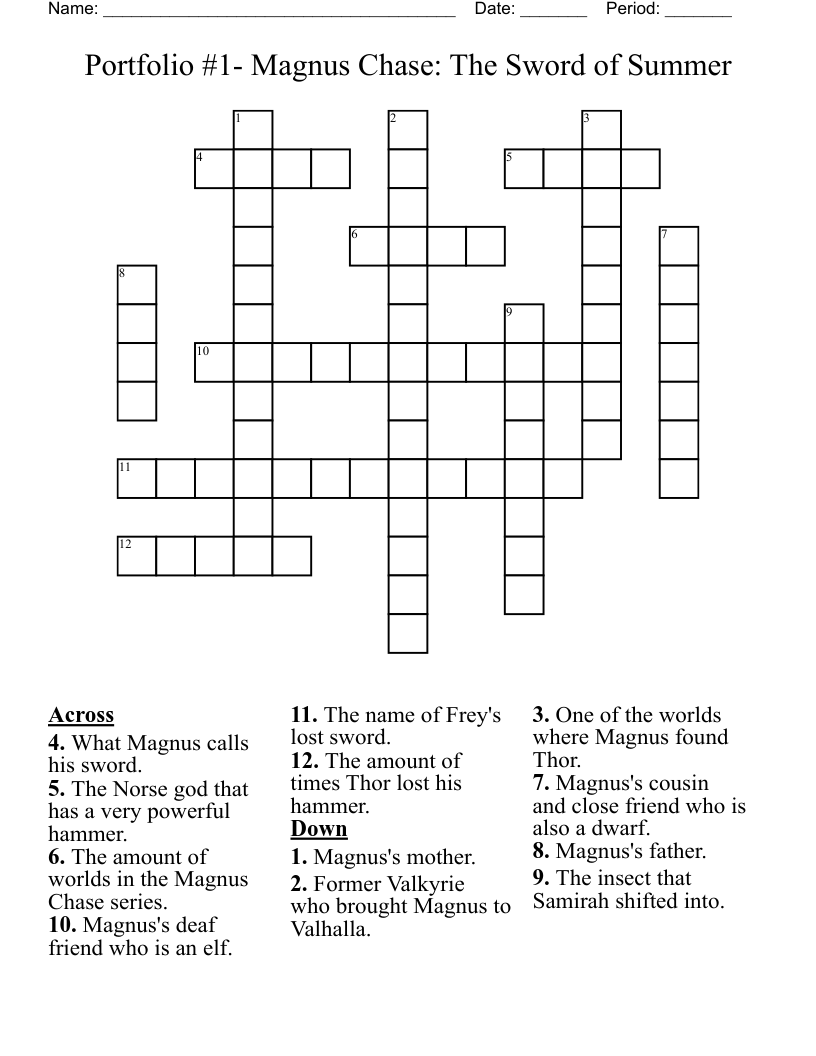 Name: ______________________________________ Date: _______ Period: _______

Portfolio #1- Magnus Chase: The Sword of Summer

1 2 3 4 5 6 7 8 9 10 11 12

**Across**
**4.** What Magnus calls his sword.
**5.** The Norse god that has a very powerful hammer.
**6.** The amount of worlds in the Magnus Chase series.
**10.** Magnus's deaf friend who is an elf.
**11.** The name of Frey's lost sword.
**12.** The amount of times Thor lost his hammer.

**Down**
**1.** Magnus's mother.
**2.** Former Valkyrie who brought Magnus to Valhalla.
**3.** One of the worlds where Magnus found Thor.
**7.** Magnus's cousin and close friend who is also a dwarf.
**8.** Magnus's father.
**9.** The insect that Samirah shifted into.